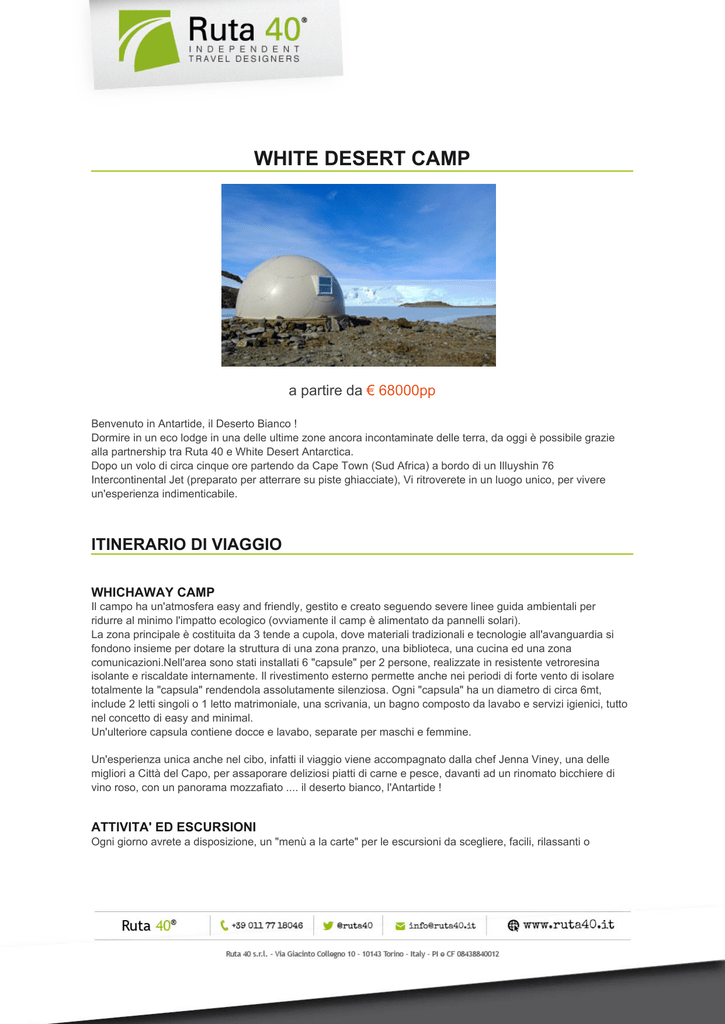 Ruta 40®
INDEPENDENT
TRAVEL DESIGNERS

WHITE DESERT CAMP

a partire da € 68000pp

Benvenuto in Antartide, il Deserto Bianco !
Dormire in un eco lodge in una delle ultime zone ancora incontaminate delle terra, da oggi è possibile grazie alla partnership tra Ruta 40 e White Desert Antarctica.
Dopo un volo di circa cinque ore partendo da Cape Town (Sud Africa) a bordo di un Illuyshin 76 Intercontinental Jet (preparato per atterrare su piste ghiacciate), Vi ritroverete in un luogo unico, per vivere un'esperienza indimenticabile.

ITINERARIO DI VIAGGIO

WHICHAWAY CAMP
Il campo ha un'atmosfera easy and friendly, gestito e creato seguendo severe linee guida ambientali per ridurre al minimo l'impatto ecologico (ovviamente il camp è alimentato da pannelli solari).
La zona principale è costituita da 3 tende a cupola, dove materiali tradizionali e tecnologie all'avanguardia si fondono insieme per dotare la struttura di una zona pranzo, una biblioteca, una cucina ed una zona comunicazioni.Nell'area sono stati installati 6 "capsule" per 2 persone, realizzate in resistente vetroresina isolante e riscaldate internamente. Il rivestimento esterno permette anche nei periodi di forte vento di isolare totalmente la "capsula" rendendola assolutamente silenziosa. Ogni "capsula" ha un diametro di circa 6mt, include 2 letti singoli o 1 letto matrimoniale, una scrivania, un bagno composto da lavabo e servizi igienici, tutto nel concetto di easy and minimal.
Un'ulteriore capsula contiene docce e lavabo, separate per maschi e femmine.

Un'esperienza unica anche nel cibo, infatti il viaggio viene accompagnato dalla chef Jenna Viney, una delle migliori a Città del Capo, per assaporare deliziosi piatti di carne e pesce, davanti ad un rinomato bicchiere di vino roso, con un panorama mozzafiato .... il deserto bianco, l'Antartide !

ATTIVITA' ED ESCURSIONI
Ogni giorno avrete a disposizione, un "menù a la carte" per le escursioni da scegliere, facili, rilassanti o

Ruta 40® +39 011 77 18046 @ruta40 info@ruta40.it www.ruta40.it

Ruta 40 s.r.l. - Via Giacinto Collegno 10 - 10143 Torino - Italy - PI e CF 08438840012